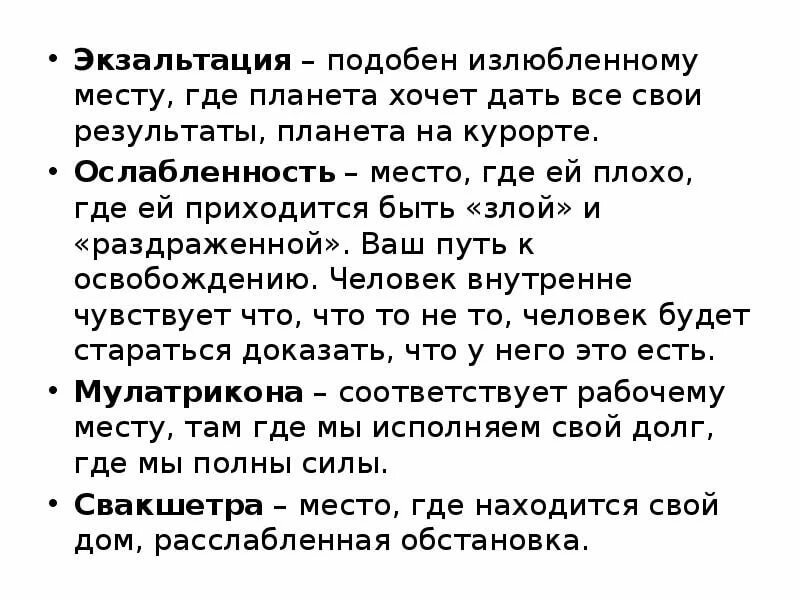 • Экзальтация – подобен излюбленному месту, где планета хочет дать все свои результаты, планета на курорте.

• Ослабленность – место, где ей плохо, где ей приходится быть «злой» и «раздраженной». Ваш путь к освобождению. Человек внутренне чувствует что, что то не то, человек будет стараться доказать, что у него это есть.

• Мулатрикона – соответствует рабочему месту, там где мы исполняем свой долг, где мы полны силы.

• Свакшетра – место, где находится свой дом, расслабленная обстановка.